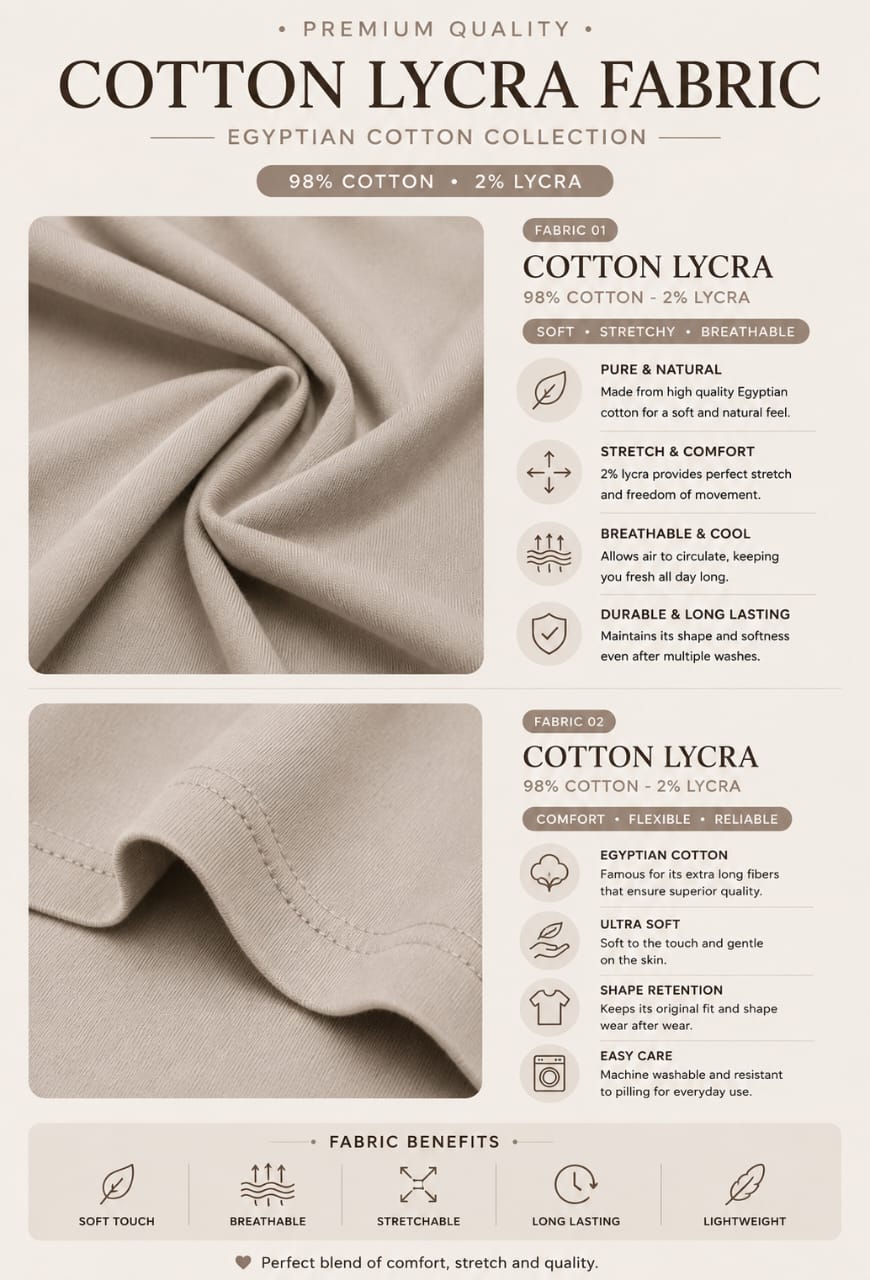 • PREMIUM QUALITY •

COTTON LYCRA FABRIC

EGYPTIAN COTTON COLLECTION

98% COTTON • 2% LYCRA

FABRIC 01

COTTON LYCRA

98% COTTON - 2% LYCRA

SOFT • STRETCHY • BREATHABLE

PURE & NATURAL
Made from high quality Egyptian cotton for a soft and natural feel.

STRETCH & COMFORT
2% lycra provides perfect stretch and freedom of movement.

BREATHABLE & COOL
Allows air to circulate, keeping you fresh all day long.

DURABLE & LONG LASTING
Maintains its shape and softness even after multiple washes.

FABRIC 02

COTTON LYCRA

98% COTTON - 2% LYCRA

COMFORT • FLEXIBLE • RELIABLE

EGYPTIAN COTTON
Famous for its extra long fibers that ensure superior quality.

ULTRA SOFT
Soft to the touch and gentle on the skin.

SHAPE RETENTION
Keeps its original fit and shape wear after wear.

EASY CARE
Machine washable and resistant to pilling for everyday use.

• FABRIC BENEFITS •

SOFT TOUCH

BREATHABLE

STRETCHABLE

LONG LASTING

LIGHTWEIGHT

Perfect blend of comfort, stretch and quality.